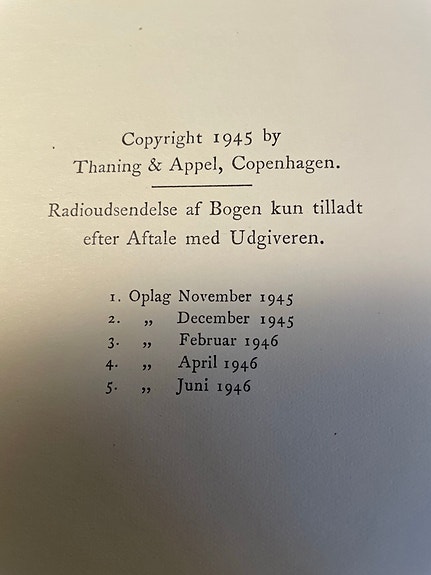 Copyright 1945 by
Thaning & Appel, Copenhagen.

Radioudsendelse af Bogen kun tilladt efter Aftale med Udgiveren.

1. Oplag November 1945
2. „ December 1945
3. „ Februar 1946
4. „ April 1946
5. „ Juni 1946